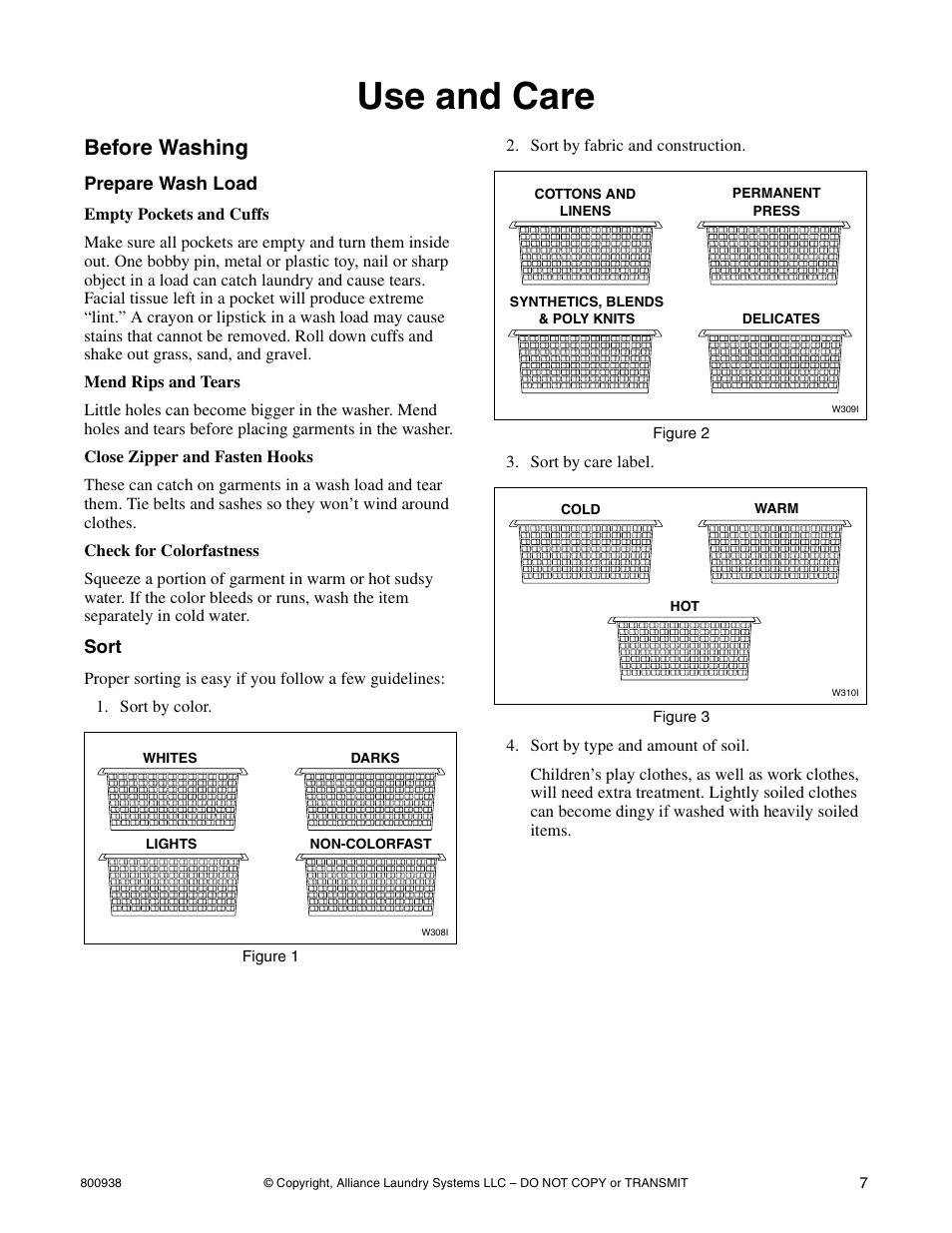 Use and Care

Before Washing

Prepare Wash Load

Empty Pockets and Cuffs

Make sure all pockets are empty and turn them inside out. One bobby pin, metal or plastic toy, nail or sharp object in a load can catch laundry and cause tears. Facial tissue left in a pocket will produce extreme “lint.” A crayon or lipstick in a wash load may cause stains that cannot be removed. Roll down cuffs and shake out grass, sand, and gravel.

Mend Rips and Tears

Little holes can become bigger in the washer. Mend holes and tears before placing garments in the washer.

Close Zipper and Fasten Hooks

These can catch on garments in a wash load and tear them. Tie belts and sashes so they won’t wind around clothes.

Check for Colorfastness

Squeeze a portion of garment in warm or hot sudsy water. If the color bleeds or runs, wash the item separately in cold water.

Sort

Proper sorting is easy if you follow a few guidelines:

1. Sort by color.

WHITES
DARKS
LIGHTS
NON-COLORFAST
W308I

Figure 1

2. Sort by fabric and construction.

COTTONS AND LINENS
PERMANENT PRESS
SYNTHETICS, BLENDS & POLY KNITS
DELICATES
W309I

Figure 2

3. Sort by care label.

COLD
WARM
HOT
W310I

Figure 3

4. Sort by type and amount of soil.

Children’s play clothes, as well as work clothes, will need extra treatment. Lightly soiled clothes can become dingy if washed with heavily soiled items.

800938 © Copyright, Alliance Laundry Systems LLC – DO NOT COPY or TRANSMIT 7